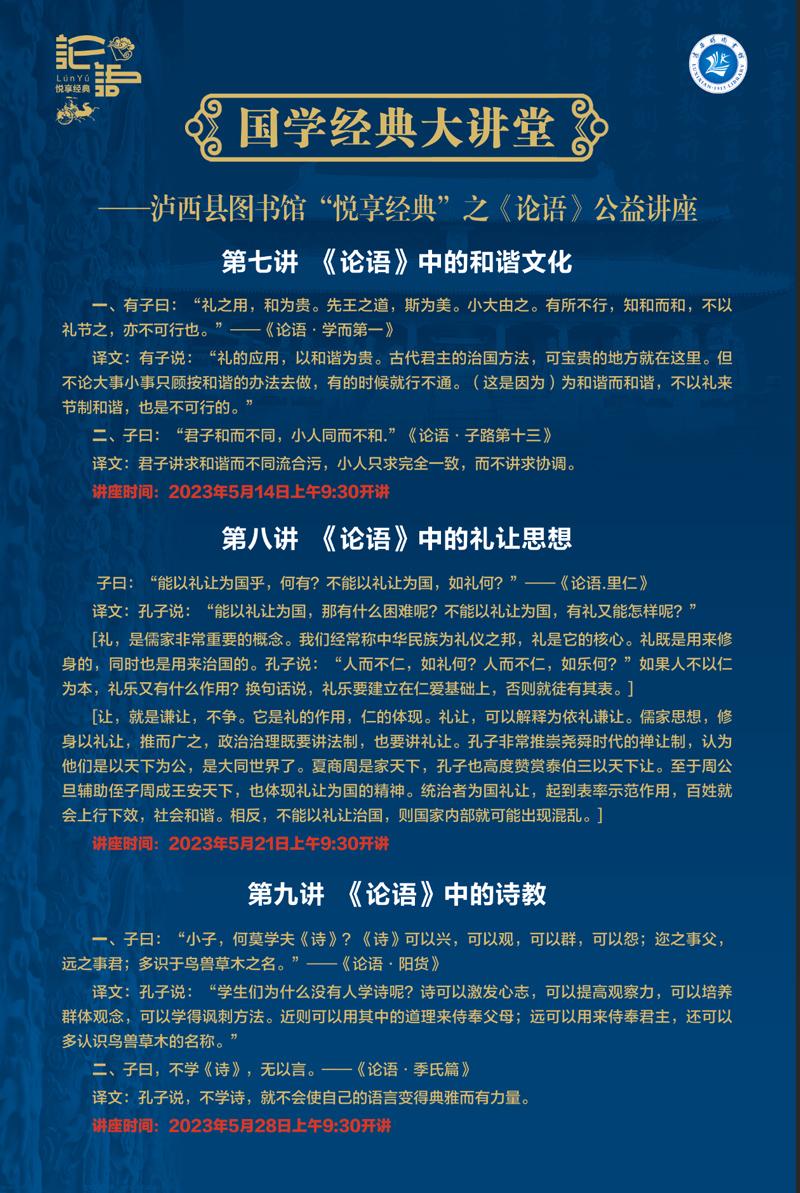 论语
LúnYǔ
悦享经典

国学经典大讲堂

——泸西县图书馆“悦享经典”之《论语》公益讲座

第七讲 《论语》中的和谐文化

一、有子曰：“礼之用，和为贵。先王之道，斯为美。小大由之。有所不行，知和而和，不以礼节之，亦不可行也。”——《论语·学而第一》

译文：有子说：“礼的应用，以和谐为贵。古代君主的治国方法，可宝贵的地方就在这里。但不论大事小事只顾按和谐的办法去做，有的时候就行不通。（这是因为）为和谐而和谐，不以礼来节制和谐，也是不可行的。”

二、子曰：“君子和而不同，小人同而不和.”《论语·子路第十三》

译文：君子讲求和谐而不同流合污，小人只求完全一致，而不讲求协调。

讲座时间：2023年5月14日上午9:30开讲

第八讲 《论语》中的礼让思想

子曰：“能以礼让为国乎，何有？不能以礼让为国，如礼何？”——《论语.里仁》

译文：孔子说：“能以礼让为国，那有什么困难呢？不能以礼让为国，有礼又能怎样呢？”

[礼，是儒家非常重要的概念。我们经常称中华民族为礼仪之邦，礼是它的核心。礼既是用来修身的，同时也是用来治国的。孔子说：“人而不仁，如礼何？人而不仁，如乐何？”如果人不以仁为本，礼乐又有什么作用？换句话说，礼乐要建立在仁爱基础上，否则就徒有其表。]

[让，就是谦让，不争。它是礼的作用，仁的体现。礼让，可以解释为依礼谦让。儒家思想，修身以礼让，推而广之，政治治理既要讲法制，也要讲礼让。孔子非常推崇尧舜时代的禅让制，认为他们是以天下为公，是大同世界了。夏商周是家天下，孔子也高度赞赏泰伯三以天下让。至于周公旦辅助侄子周成王安天下，也体现礼让为国的精神。统治者为国礼让，起到表率示范作用，百姓就会上行下效，社会和谐。相反，不能以礼让治国，则国家内部就可能出现混乱。]

讲座时间：2023年5月21日上午9:30开讲

第九讲 《论语》中的诗教

一、子曰：“小子，何莫学夫《诗》？《诗》可以兴，可以观，可以群，可以怨；迩之事父，远之事君；多识于鸟兽草木之名。”——《论语·阳货》

译文：孔子说：“学生们为什么没有人学诗呢？诗可以激发心志，可以提高观察力，可以培养群体观念，可以学得讽刺方法。近则可以用其中的道理来侍奉父母；远可以用来侍奉君主，还可以多认识鸟兽草木的名称。”

二、子曰，不学《诗》，无以言。——《论语·季氏篇》

译文：孔子说，不学诗，就不会使自己的语言变得典雅而有力量。

讲座时间：2023年5月28日上午9:30开讲